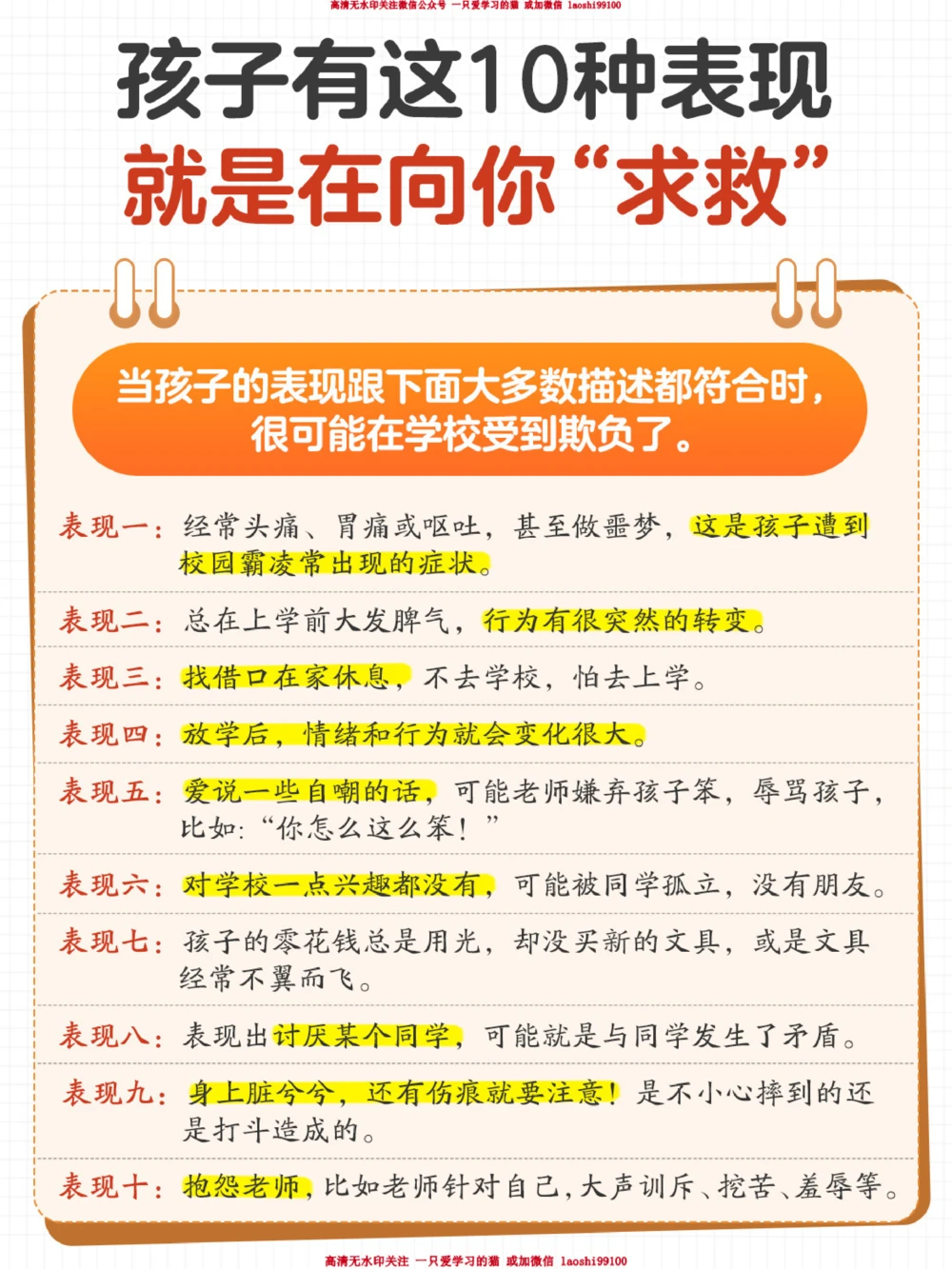 高清无水印关注微信公众号 一只爱学习的猫 或加微信 laoshi99100

孩子有这10种表现
就是在向你“求救”

当孩子的表现跟下面大多数描述都符合时，很可能在学校受到欺负了。

表现一：经常头痛、胃痛或呕吐，甚至做噩梦，这是孩子遭到校园霸凌常出现的症状。

表现二：总在上学前大发脾气，行为有很突然的转变。

表现三：找借口在家休息，不去学校，怕去上学。

表现四：放学后，情绪和行为就会变化很大。

表现五：爱说一些自嘲的话，可能老师嫌弃孩子笨，辱骂孩子，比如：“你怎么这么笨！”

表现六：对学校一点兴趣都没有，可能被同学孤立，没有朋友。

表现七：孩子的零花钱总是用光，却没买新的文具，或是文具经常不翼而飞。

表现八：表现出讨厌某个同学，可能就是与同学发生了矛盾。

表现九：身上脏兮兮，还有伤痕就要注意！是不小心摔到的还是打斗造成的。

表现十：抱怨老师，比如老师针对自己，大声训斥、挖苦、羞辱等。

高清无水印关注 一只爱学习的猫 或加微信 laoshi99100